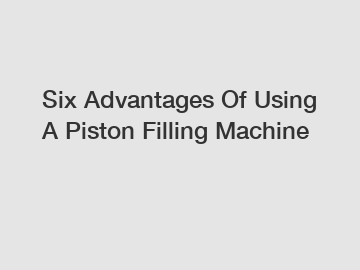 Six Advantages Of Using A Piston Filling Machine